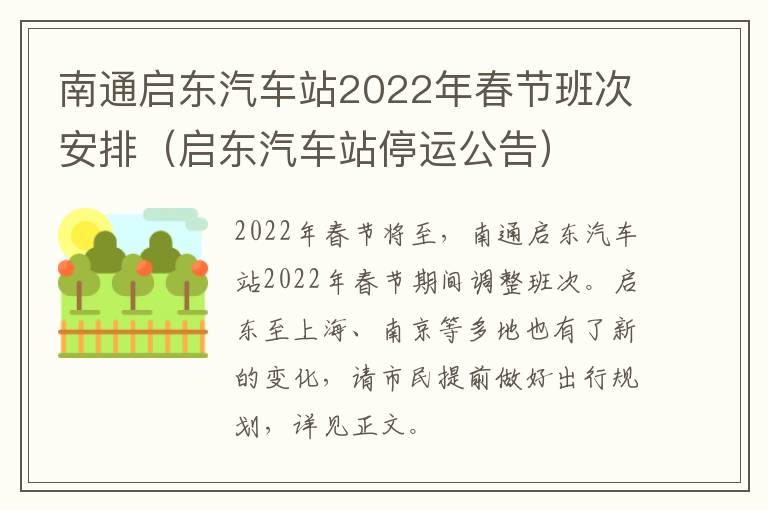 南通启东汽车站2022年春节班次安排（启东汽车站停运公告）

2022年春节将至，南通启东汽车站2022年春节期间调整班次。启东至上海、南京等多地也有了新的变化，请市民提前做好出行规划，详见正文。